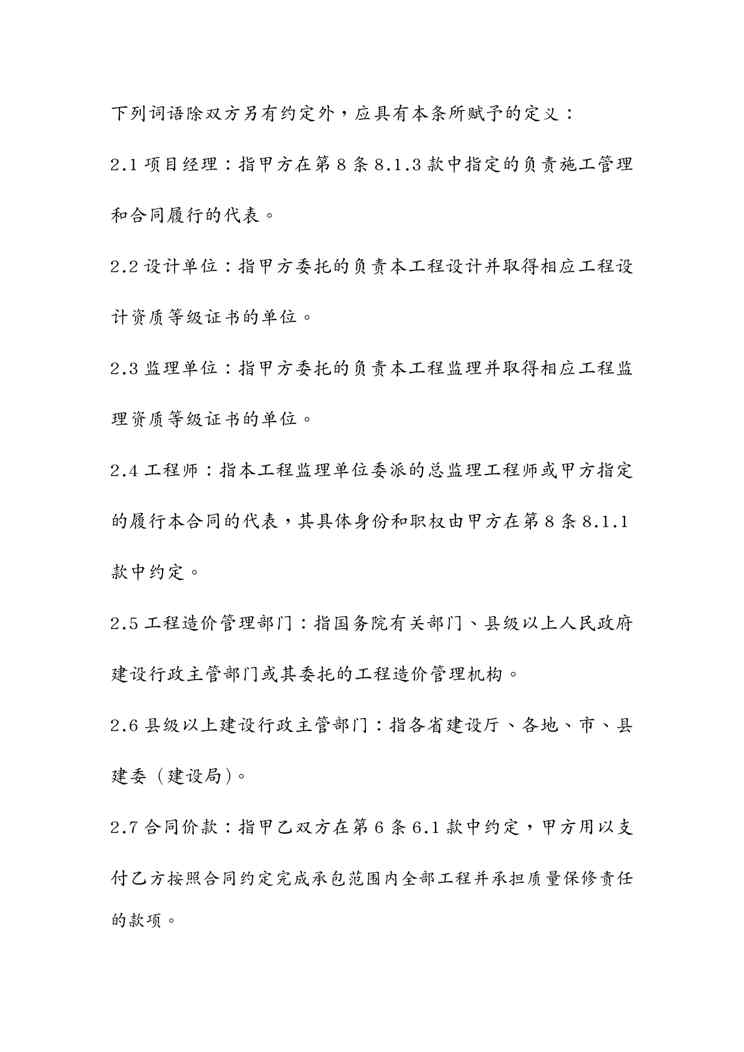 下列词语除双方另有约定外，应具有本条所赋予的定义：

2.1 项目经理：指甲方在第 8 条 8.1.3 款中指定的负责施工管理和合同履行的代表。

2.2 设计单位：指甲方委托的负责本工程设计并取得相应工程设计资质等级证书的单位。

2.3 监理单位：指甲方委托的负责本工程监理并取得相应工程监理资质等级证书的单位。

2.4 工程师：指本工程监理单位委派的总监理工程师或甲方指定的履行本合同的代表，其具体身份和职权由甲方在第 8 条 8.1.1 款中约定。

2.5 工程造价管理部门：指国务院有关部门、县级以上人民政府建设行政主管部门或其委托的工程造价管理机构。

2.6 县级以上建设行政主管部门：指各省建设厅、各地、市、县建委（建设局）。

2.7 合同价款：指甲乙双方在第 6 条 6.1 款中约定，甲方用以支付乙方按照合同约定完成承包范围内全部工程并承担质量保修责任的款项。